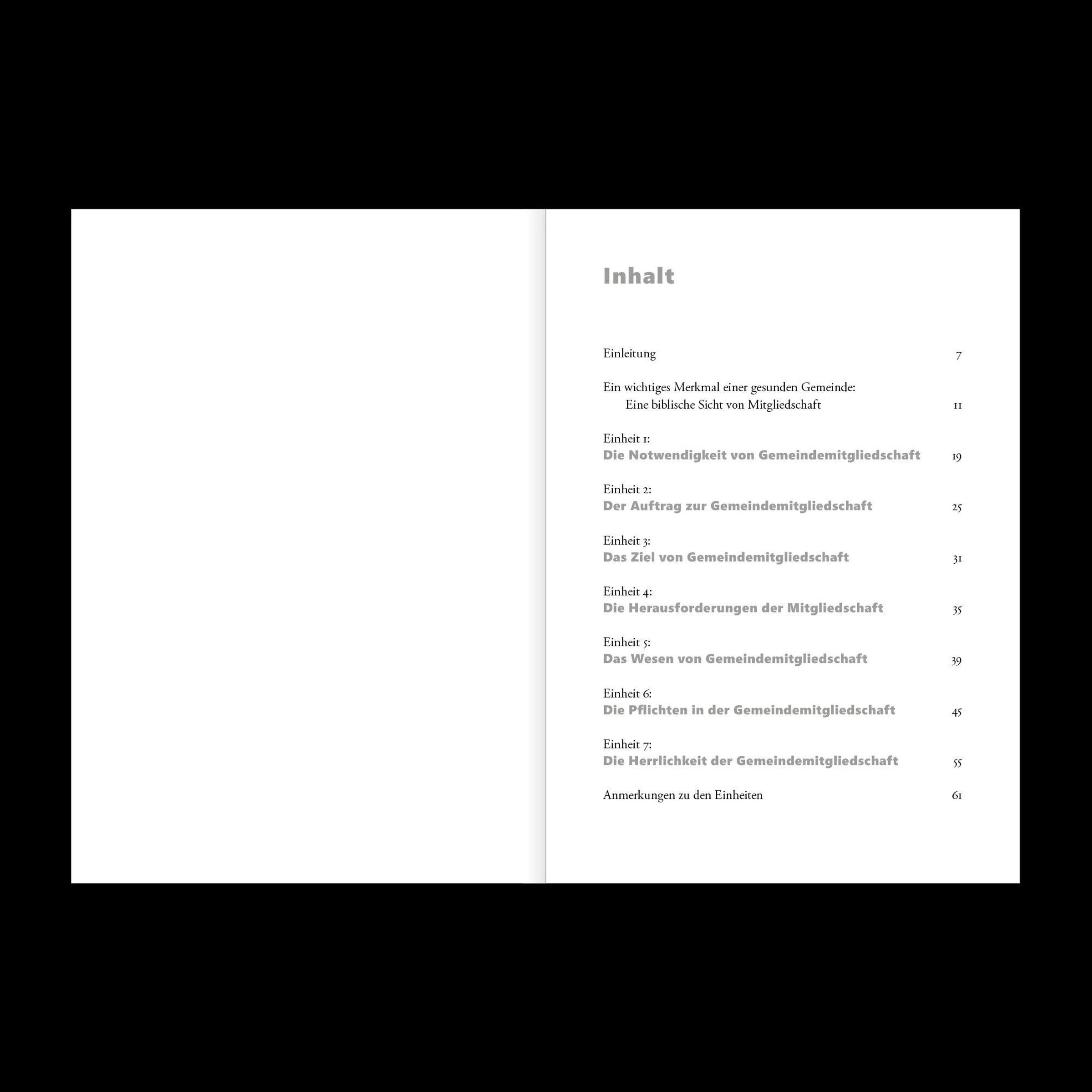 Inhalt

Einleitung 7

Ein wichtiges Merkmal einer gesunden Gemeinde:
Eine biblische Sicht von Mitgliedschaft 11

Einheit 1:
Die Notwendigkeit von Gemeindemitgliedschaft 19

Einheit 2:
Der Auftrag zur Gemeindemitgliedschaft 25

Einheit 3:
Das Ziel von Gemeindemitgliedschaft 31

Einheit 4:
Die Herausforderungen der Mitgliedschaft 35

Einheit 5:
Das Wesen von Gemeindemitgliedschaft 39

Einheit 6:
Die Pflichten in der Gemeindemitgliedschaft 45

Einheit 7:
Die Herrlichkeit der Gemeindemitgliedschaft 55

Anmerkungen zu den Einheiten 61